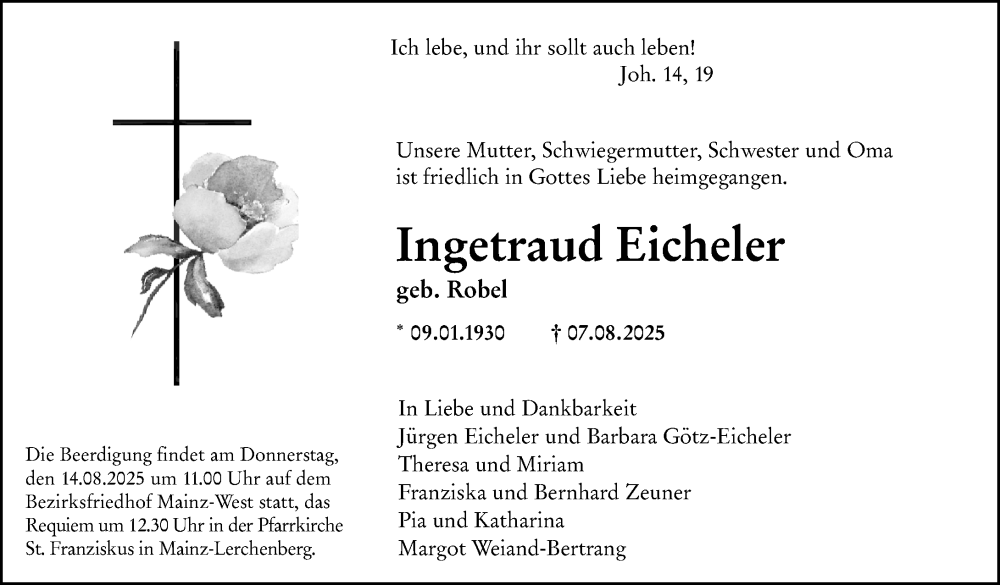 Ich lebe, und ihr sollt auch leben!
Joh. 14, 19

Unsere Mutter, Schwiegermutter, Schwester und Oma ist friedlich in Gottes Liebe heimgegangen.

Ingetraud Eicheler

geb. Robel

* 09.01.1930 † 07.08.2025

In Liebe und Dankbarkeit
Jürgen Eicheler und Barbara Götz-Eicheler
Theresa und Miriam
Franziska und Bernhard Zeuner
Pia und Katharina
Margot Weiand-Bertrang

Die Beerdigung findet am Donnerstag, den 14.08.2025 um 11.00 Uhr auf dem Bezirksfriedhof Mainz-West statt, das Requiem um 12.30 Uhr in der Pfarrkirche St. Franziskus in Mainz-Lerchenberg.